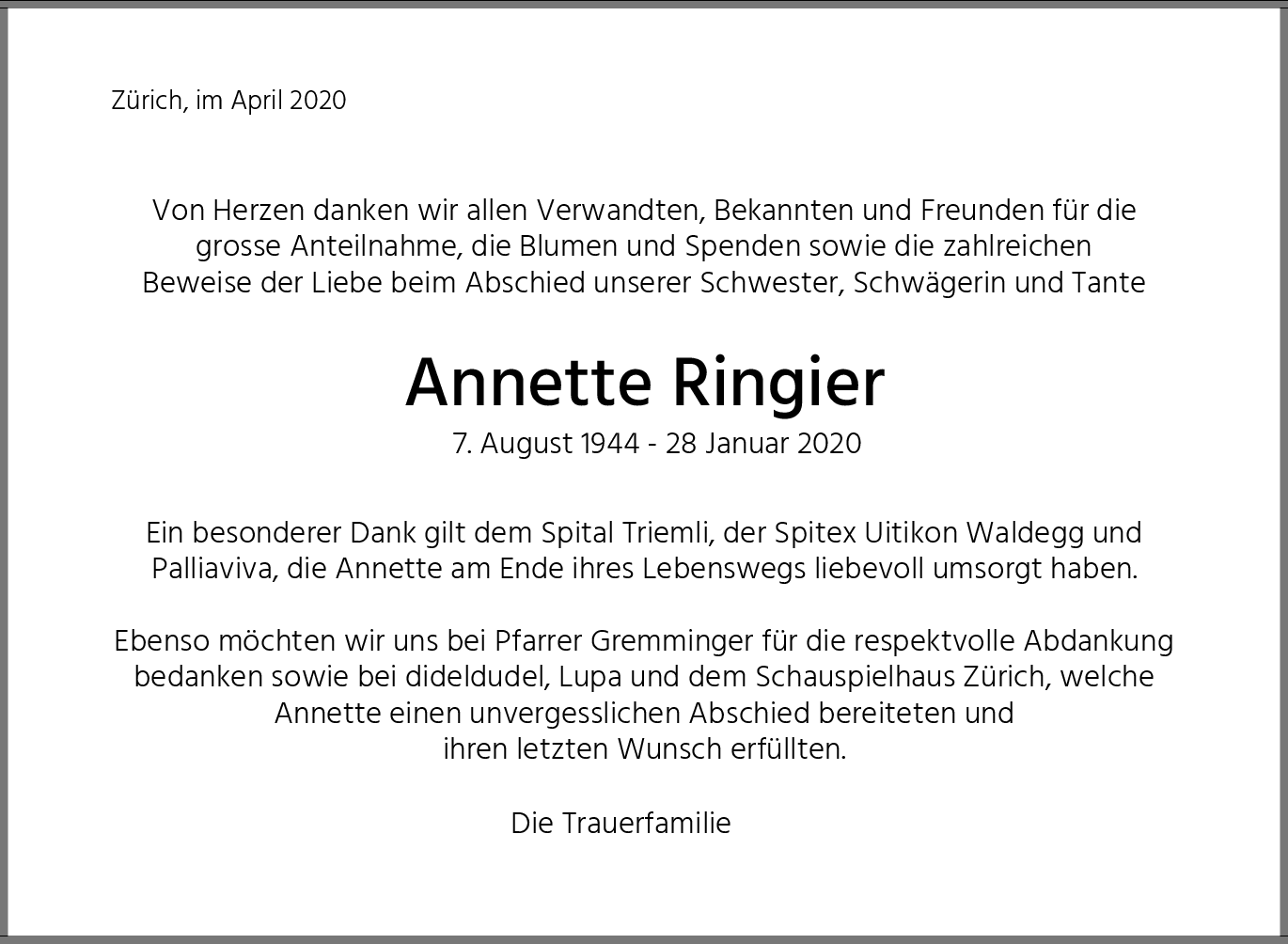 Zürich, im April 2020

Von Herzen danken wir allen Verwandten, Bekannten und Freunden für die grosse Anteilnahme, die Blumen und Spenden sowie die zahlreichen Beweise der Liebe beim Abschied unserer Schwester, Schwägerin und Tante

Annette Ringier

7. August 1944 - 28 Januar 2020

Ein besonderer Dank gilt dem Spital Triemli, der Spitex Uitikon Waldegg und Palliaviva, die Annette am Ende ihres Lebenswegs liebevoll umsorgt haben.

Ebenso möchten wir uns bei Pfarrer Gremminger für die respektvolle Abdankung bedanken sowie bei dideldudel, Lupa und dem Schauspielhaus Zürich, welche Annette einen unvergesslichen Abschied bereiteten und ihren letzten Wunsch erfüllten.

Die Trauerfamilie